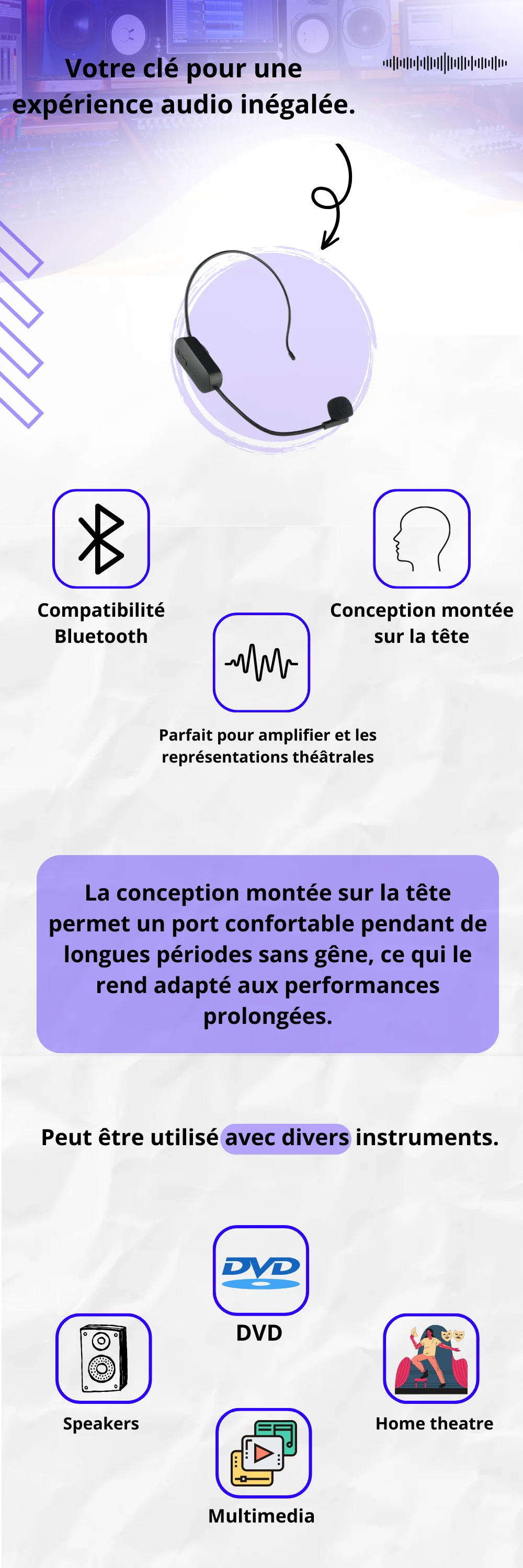 Votre clé pour une expérience audio inégalée.

Compatibilité Bluetooth

Conception montée sur la tête

Parfait pour amplifier et les représentations théâtrales

La conception montée sur la tête permet un port confortable pendant de longues périodes sans gêne, ce qui le rend adapté aux performances prolongées.

Peut être utilisé avec divers instruments.

DVD

DVD

Speakers

Home theatre

Multimedia